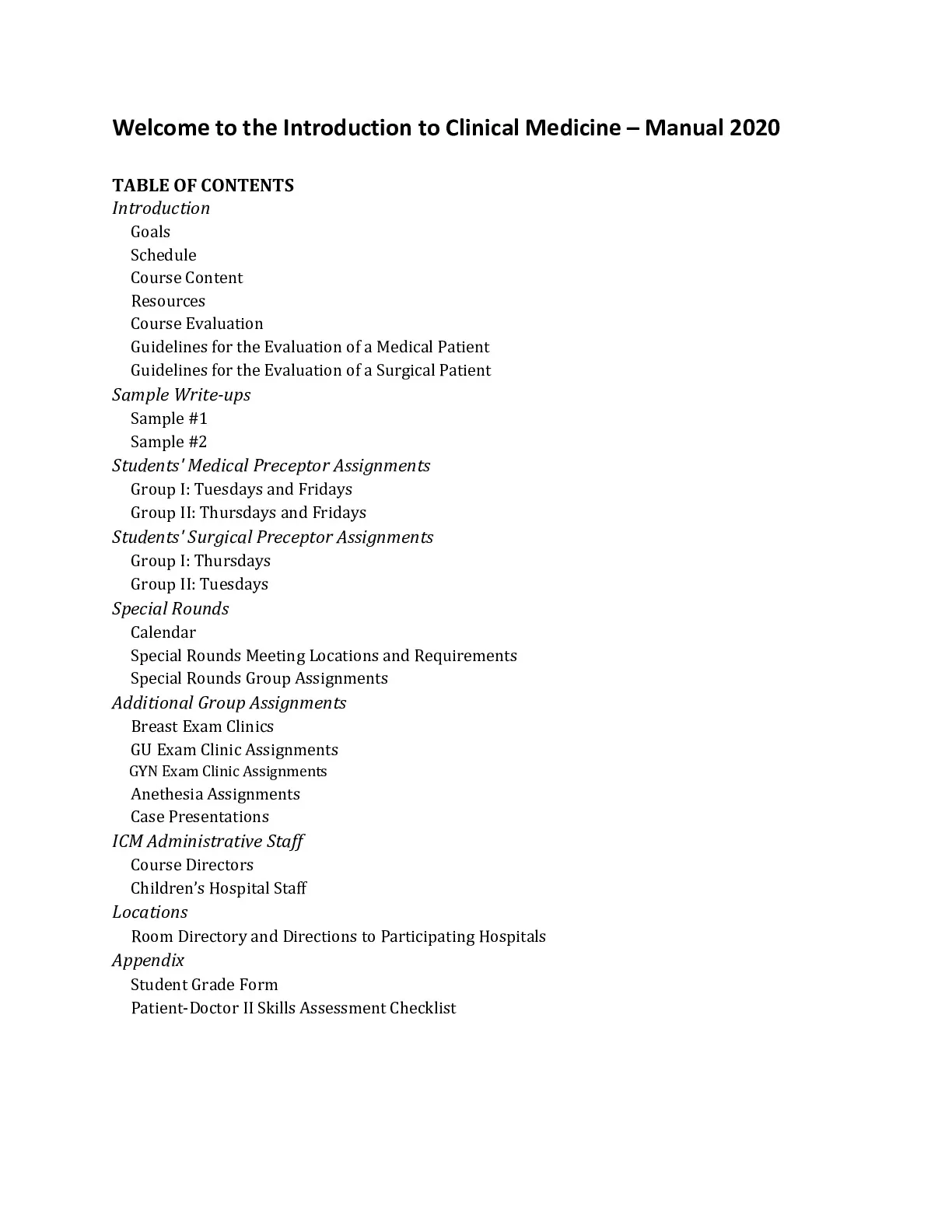 Welcome to the Introduction to Clinical Medicine – Manual 2020

TABLE OF CONTENTS

Introduction
Goals
Schedule
Course Content
Resources
Course Evaluation
Guidelines for the Evaluation of a Medical Patient
Guidelines for the Evaluation of a Surgical Patient

Sample Write-ups
Sample #1
Sample #2

Students' Medical Preceptor Assignments
Group I: Tuesdays and Fridays
Group II: Thursdays and Fridays

Students' Surgical Preceptor Assignments
Group I: Thursdays
Group II: Tuesdays

Special Rounds
Calendar
Special Rounds Meeting Locations and Requirements
Special Rounds Group Assignments

Additional Group Assignments
Breast Exam Clinics
GU Exam Clinic Assignments
GYN Exam Clinic Assignments
Anethesia Assignments
Case Presentations

ICM Administrative Staff
Course Directors
Children's Hospital Staff

Locations
Room Directory and Directions to Participating Hospitals

Appendix
Student Grade Form
Patient-Doctor II Skills Assessment Checklist